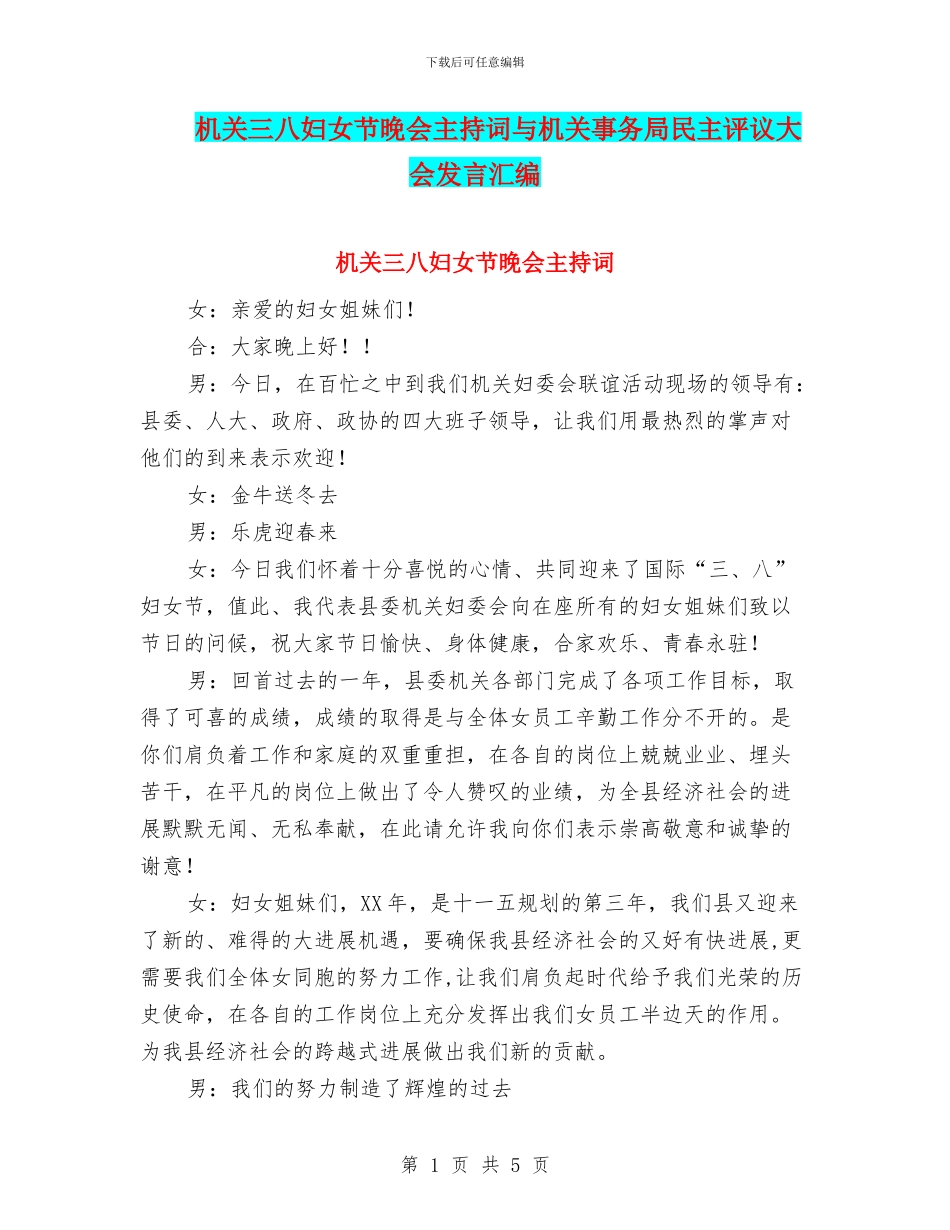 下载后可任意编辑

机关三八妇女节晚会主持词与机关事务局民主评议大会发言汇编

机关三八妇女节晚会主持词

女：亲爱的妇女姐妹们！

合：大家晚上好！！

男：今日，在百忙之中到我们机关妇委会联谊活动现场的领导有：县委、人大、政府、政协的四大班子领导，让我们用最热烈的掌声对他们的到来表示欢迎！

女：金牛送冬去

男：乐虎迎春来

女：今日我们怀着十分喜悦的心情、共同迎来了国际“三、八”妇女节，值此、我代表县委机关妇委会向在座所有的妇女姐妹们致以节日的问候，祝大家节日愉快、身体健康，合家欢乐、青春永驻！

男：回首过去的一年，县委机关各部门完成了各项工作目标，取得了可喜的成绩，成绩的取得是与全体女员工辛勤工作分不开的。是你们肩负着工作和家庭的双重重担，在各自的岗位上兢兢业业、埋头苦干，在平凡的岗位上做出了令人赞叹的业绩，为全县经济社会的进展默默无闻、无私奉献，在此请允许我向你们表示崇高敬意和诚挚的谢意！

女：妇女姐妹们，XX年，是十一五规划的第三年，我们县又迎来了新的、难得的大进展机遇，要确保我县经济社会的又好有快进展，更需要我们全体女同胞的努力工作，让我们肩负起时代给予我们光荣的历史使命，在各自的工作岗位上充分发挥出我们女员工半边天的作用。为我县经济社会的跨越式进展做出我们新的贡献。

男：我们的努力制造了辉煌的过去

第 1 页 共 5 页